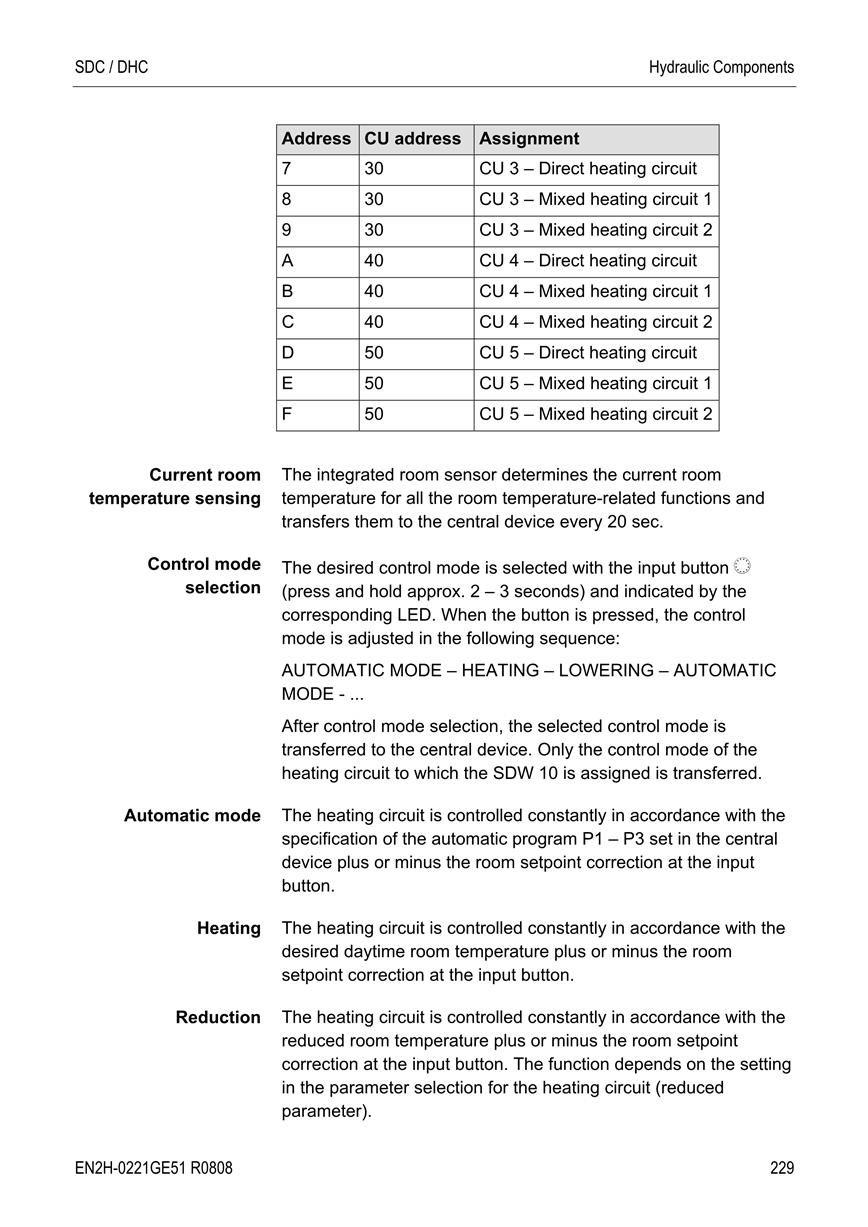 SDC / DHC

Hydraulic Components

| Address | CU address | Assignment |
|---|---|---|
| 7 | 30 | CU 3 – Direct heating circuit |
| 8 | 30 | CU 3 – Mixed heating circuit 1 |
| 9 | 30 | CU 3 – Mixed heating circuit 2 |
| A | 40 | CU 4 – Direct heating circuit |
| B | 40 | CU 4 – Mixed heating circuit 1 |
| C | 40 | CU 4 – Mixed heating circuit 2 |
| D | 50 | CU 5 – Direct heating circuit |
| E | 50 | CU 5 – Mixed heating circuit 1 |
| F | 50 | CU 5 – Mixed heating circuit 2 |

Current room temperature sensing

The integrated room sensor determines the current room temperature for all the room temperature-related functions and transfers them to the central device every 20 sec.

Control mode selection

The desired control mode is selected with the input button (press and hold approx. 2 – 3 seconds) and indicated by the corresponding LED. When the button is pressed, the control mode is adjusted in the following sequence:

AUTOMATIC MODE – HEATING – LOWERING – AUTOMATIC MODE - ...

After control mode selection, the selected control mode is transferred to the central device. Only the control mode of the heating circuit to which the SDW 10 is assigned is transferred.

Automatic mode

The heating circuit is controlled constantly in accordance with the specification of the automatic program P1 – P3 set in the central device plus or minus the room setpoint correction at the input button.

Heating

The heating circuit is controlled constantly in accordance with the desired daytime room temperature plus or minus the room setpoint correction at the input button.

Reduction

The heating circuit is controlled constantly in accordance with the reduced room temperature plus or minus the room setpoint correction at the input button. The function depends on the setting in the parameter selection for the heating circuit (reduced parameter).

EN2H-0221GE51 R0808

229